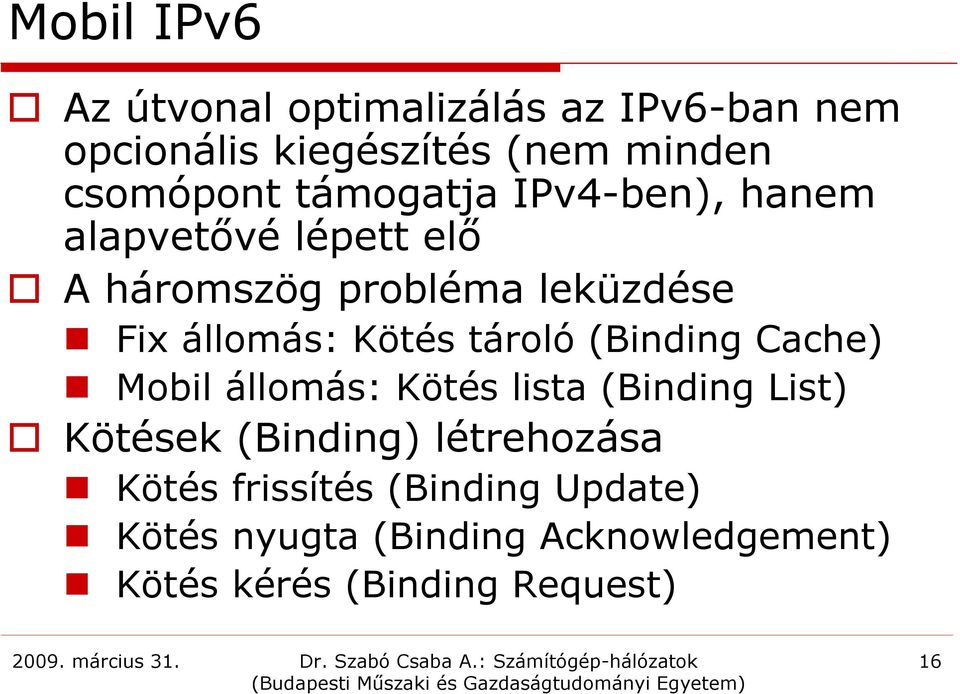 Mobil IPv6

Az útvonal optimalizálás az IPv6-ban nem opcionális kiegészítés (nem minden csomópont támogatja IPv4-ben), hanem alapvetővé lépett elő

A háromszög probléma leküzdése

Fix állomás: Kötés tároló (Binding Cache)

Mobil állomás: Kötés lista (Binding List)

Kötések (Binding) létrehozása

Kötés frissítés (Binding Update)

Kötés nyugta (Binding Acknowledgement)

Kötés kérés (Binding Request)

2009. március 31.

Dr. Szabó Csaba A.: Számítógép-hálózatok (Budapesti Műszaki és Gazdaságtudományi Egyetem)

16